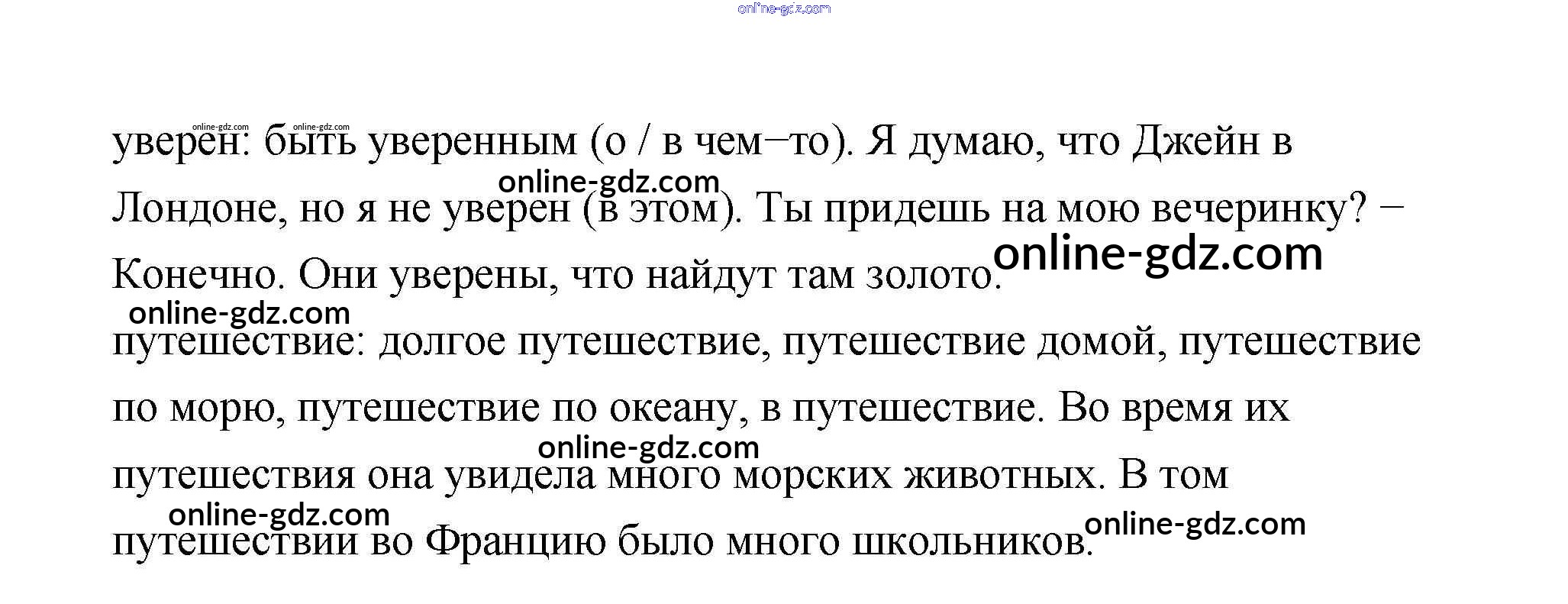 online-gdz.com

online-gdz.com online-gdz.com

уверен: быть уверенным (о / в чем–то). Я думаю, что Джейн в Лондоне, но я не уверен (в этом). Ты придешь на мою вечеринку? – Конечно. Они уверены, что найдут там золото.

online-gdz.com

online-gdz.com

online-gdz.com

путешествие: долгое путешествие, путешествие домой, путешествие по морю, путешествие по океану, в путешествие. Во время их путешествия она увидела много морских животных. В том путешествии во Францию было много школьников.

online-gdz.com

online-gdz.com

online-gdz.com